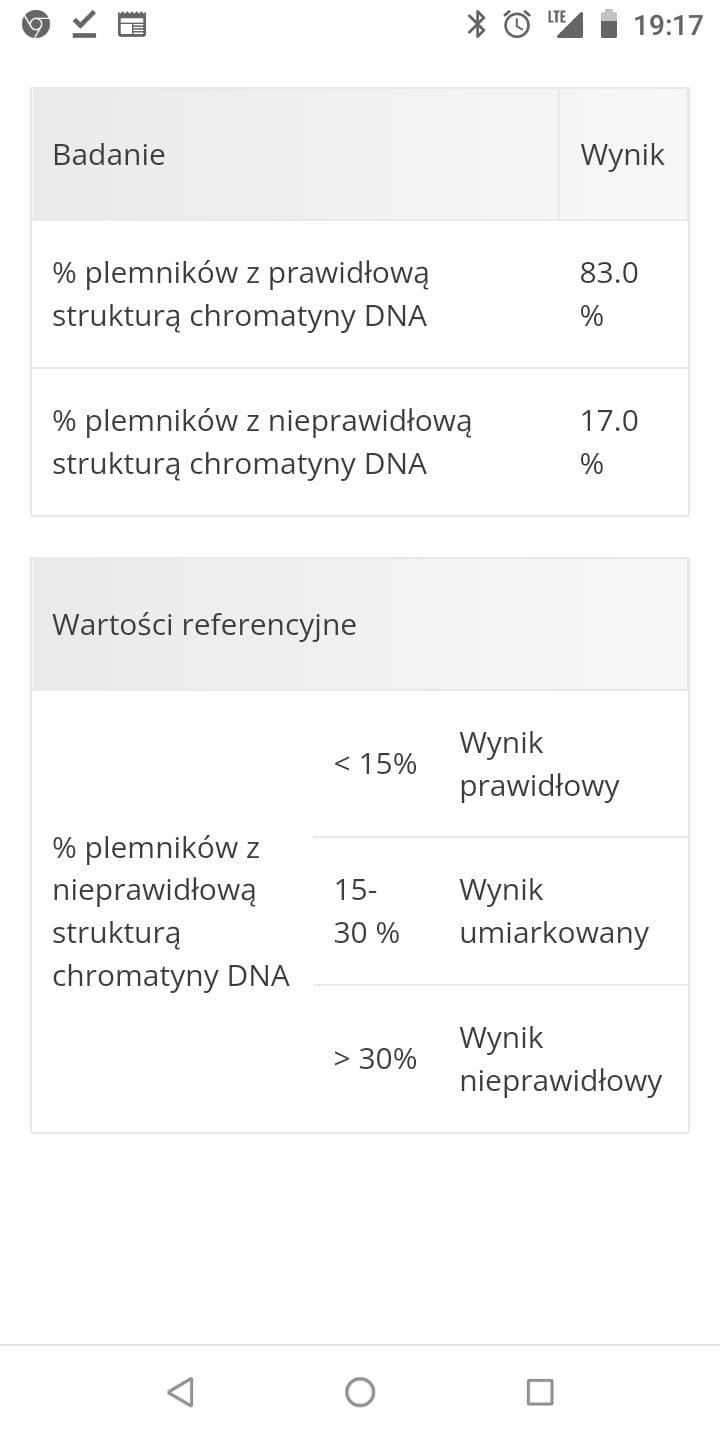 LTE 19:17

| Badanie | Wynik |
|---|---|
| % plemników z prawidłową strukturą chromatyny DNA | 83.0 % |
| % plemników z nieprawidłową strukturą chromatyny DNA | 17.0 % |

| Wartości referencyjne | | |
|---|---|---|
| % plemników z nieprawidłową strukturą chromatyny DNA | < 15% | Wynik prawidłowy |
| | 15-30 % | Wynik umiarkowany |
| | > 30% | Wynik nieprawidłowy |